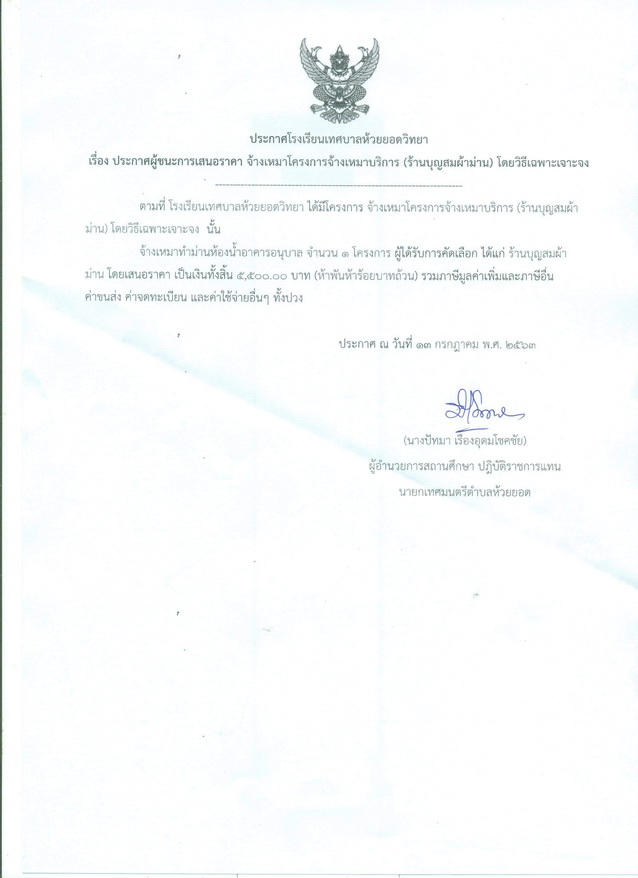 ประกาศโรงเรียนเทศบาลห้วยยอดวิทยา
เรื่อง ประกาศผู้ชนะการเสนอราคา จ้างเหมาโครงการจ้างเหมาบริการ (ร้านบุญสมผ้าม่าน) โดยวิธีเฉพาะเจาะจง

ตามที่ โรงเรียนเทศบาลห้วยยอดวิทยา ได้มีโครงการ จ้างเหมาโครงการจ้างเหมาบริการ (ร้านบุญสมผ้าม่าน) โดยวิธีเฉพาะเจาะจง นั้น

จ้างเหมาทำม่านห้องน้ำอาคารอนุบาล จำนวน ๑ โครงการ ผู้ได้รับการคัดเลือก ได้แก่ ร้านบุญสมผ้าม่าน โดยเสนอราคา เป็นเงินทั้งสิ้น ๕,๕๐๐.๐๐ บาท (ห้าพันห้าร้อยบาทถ้วน) รวมภาษีมูลค่าเพิ่มและภาษีอื่น ค่าขนส่ง ค่าจดทะเบียน และค่าใช้จ่ายอื่นๆ ทั้งปวง

ประกาศ ณ วันที่ ๑๓ กรกฎาคม พ.ศ. ๒๕๖๓

(นางปัทมา เรืองอุดมโชคชัย)
ผู้อำนวยการสถานศึกษา ปฏิบัติราชการแทน
นายกเทศมนตรีตำบลห้วยยอด